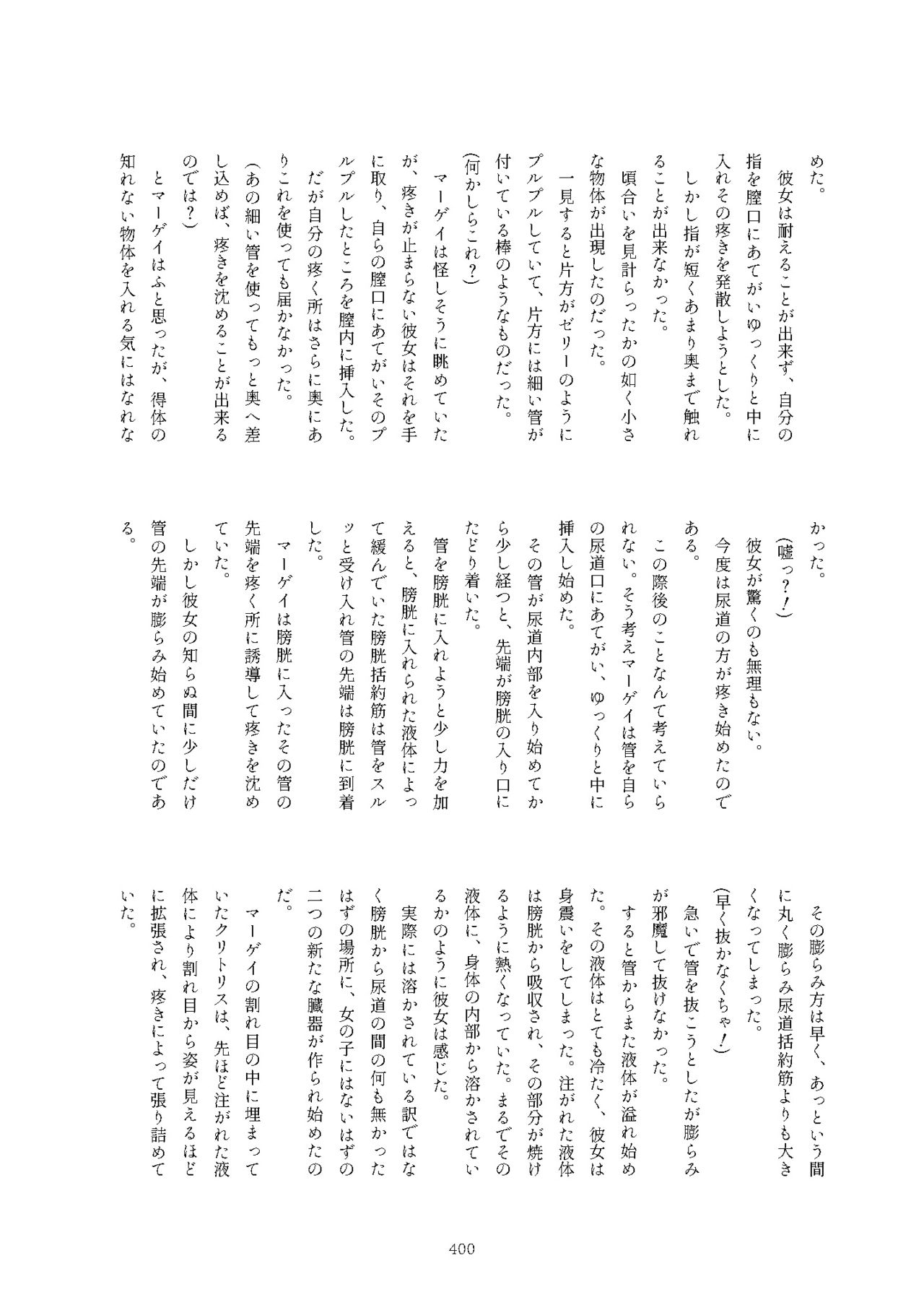 めた。

彼女は耐えることが出来ず、自分の指を膣口にあてがいゆっくりと中に入れその疼きを発散しようとした。

しかし指が短くあまり奥まで触れることが出来なかった。

頃合いを見計らったかの如く小さな物体が出現したのだった。

一見すると片方がゼリーのようにプルプルしていて、片方には細い管が付いている棒のようなものだった。

(何かしらこれ?)

マーゲイは怪しそうに眺めていたが、疼きが止まらない彼女はそれを手に取り、自らの膣口にあてがいそのプルプルしたところを膣内に挿入した。

だが自分の疼く所はさらに奥にありこれを使っても届かなかった。

(あの細い管を使ってもっと奥へ差し込めば、疼きを沈めることが出来るのでは?)

とマーゲイはふと思ったが、得体の知れない物体を入れる気にはなれなかった。

(嘘っ?!)

彼女が驚くのも無理もない。

今度は尿道の方が疼き始めたのである。

この際後のことなんて考えていられない。そう考えマーゲイは管を自らの尿道口にあてがい、ゆっくりと中に挿入し始めた。

その管が尿道内部を入り始めてから少し経つと、先端が膀胱の入り口にたどり着いた。

管を膀胱に入れようと少し力を加えると、膀胱に入れられた液体によって緩んでいた膀胱括約筋は管をスルッと受け入れ管の先端は膀胱に到着した。

マーゲイは膀胱に入ったその管の先端を疼く所に誘導して疼きを沈めていた。

しかし彼女の知らぬ間に少しだけ管の先端が膨らみ始めていたのである。

その膨らみ方は早く、あっという間に丸く膨らみ尿道括約筋よりも大きくなってしまった。

(早く抜かなくちゃ!)

急いで管を抜こうとしたが膨らみが邪魔して抜けなかった。

すると管からまた液体が溢れ始めた。その液体はとても冷たく、彼女は身震いをしてしまった。注がれた液体は膀胱から吸収され、その部分が焼けるように熱くなっていた。まるでその液体に、身体の内部から溶かされているかのように彼女は感じた。

実際には溶かされている訳ではなく膀胱から尿道の間の何も無かったはずの場所に、女の子にはないはずの二つの新たな臓器が作られ始めたのだ。

マーゲイの割れ目の中に埋まっていたクリトリスは、先ほど注がれた液体により割れ目から姿が見えるほどに拡張され、疼きによって張り詰めていた。

400